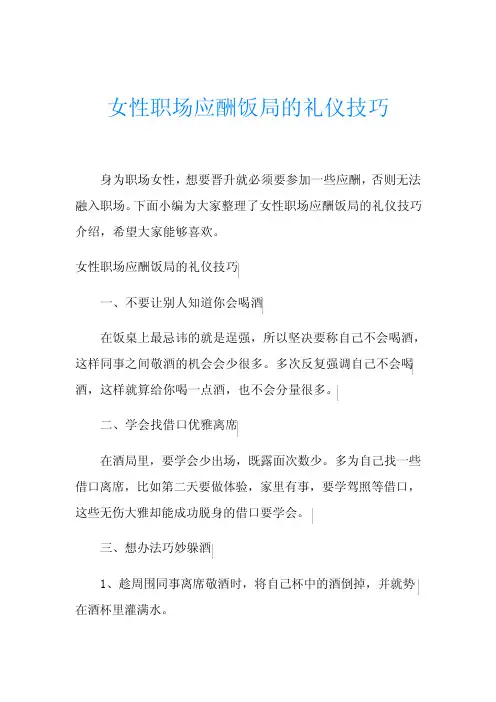 女性职场应酬饭局的礼仪技巧

身为职场女性，想要晋升就必须要参加一些应酬，否则无法融入职场。下面小编为大家整理了女性职场应酬饭局的礼仪技巧介绍，希望大家能够喜欢。

女性职场应酬饭局的礼仪技巧

一、不要让别人知道你会喝酒

在饭桌上最忌讳的就是逞强，所以坚决要称自己不会喝酒，这样同事之间敬酒的机会会少很多。多次反复强调自己不会喝酒，这样就算给你喝一点酒，也不会分量很多。

二、学会找借口优雅离席

在酒局里，要学会少出场，既露面次数少。多为自己找一些借口离席，比如第二天要做体验，家里有事，要学驾照等借口，这些无伤大雅却能成功脱身的借口要学会。

三、想办法巧妙躲酒

1、趁周围同事离席敬酒时，将自己杯中的酒倒掉，并就势在酒杯里灌满水。